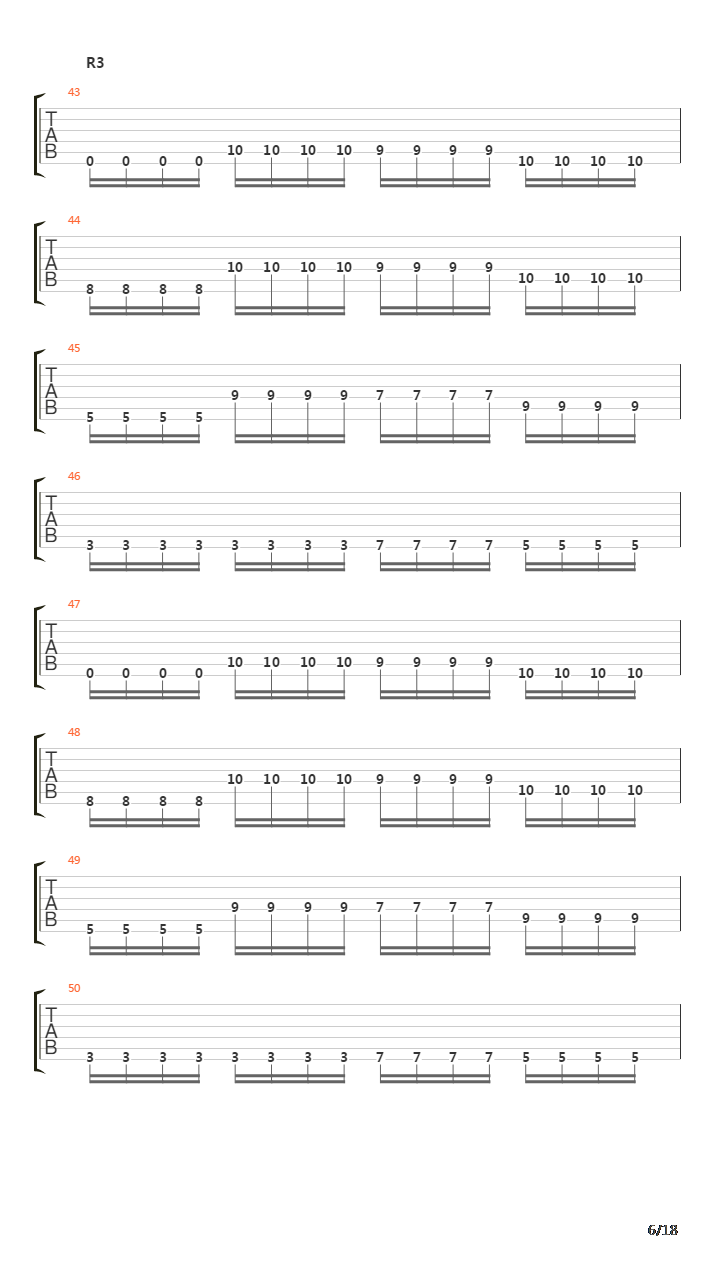 R3

43
T
A
B
0 0 0 0 10 10 10 10 9 9 9 9 10 10 10 10

44
T
A
B
8 8 8 8 10 10 10 10 9 9 9 9 10 10 10 10

45
T
A
B
5 5 5 5 9 9 9 9 7 7 7 7 9 9 9 9

46
T
A
B
3 3 3 3 3 3 3 3 7 7 7 7 5 5 5 5

47
T
A
B
0 0 0 0 10 10 10 10 9 9 9 9 10 10 10 10

48
T
A
B
8 8 8 8 10 10 10 10 9 9 9 9 10 10 10 10

49
T
A
B
5 5 5 5 9 9 9 9 7 7 7 7 9 9 9 9

50
T
A
B
3 3 3 3 3 3 3 3 7 7 7 7 5 5 5 5

6/18